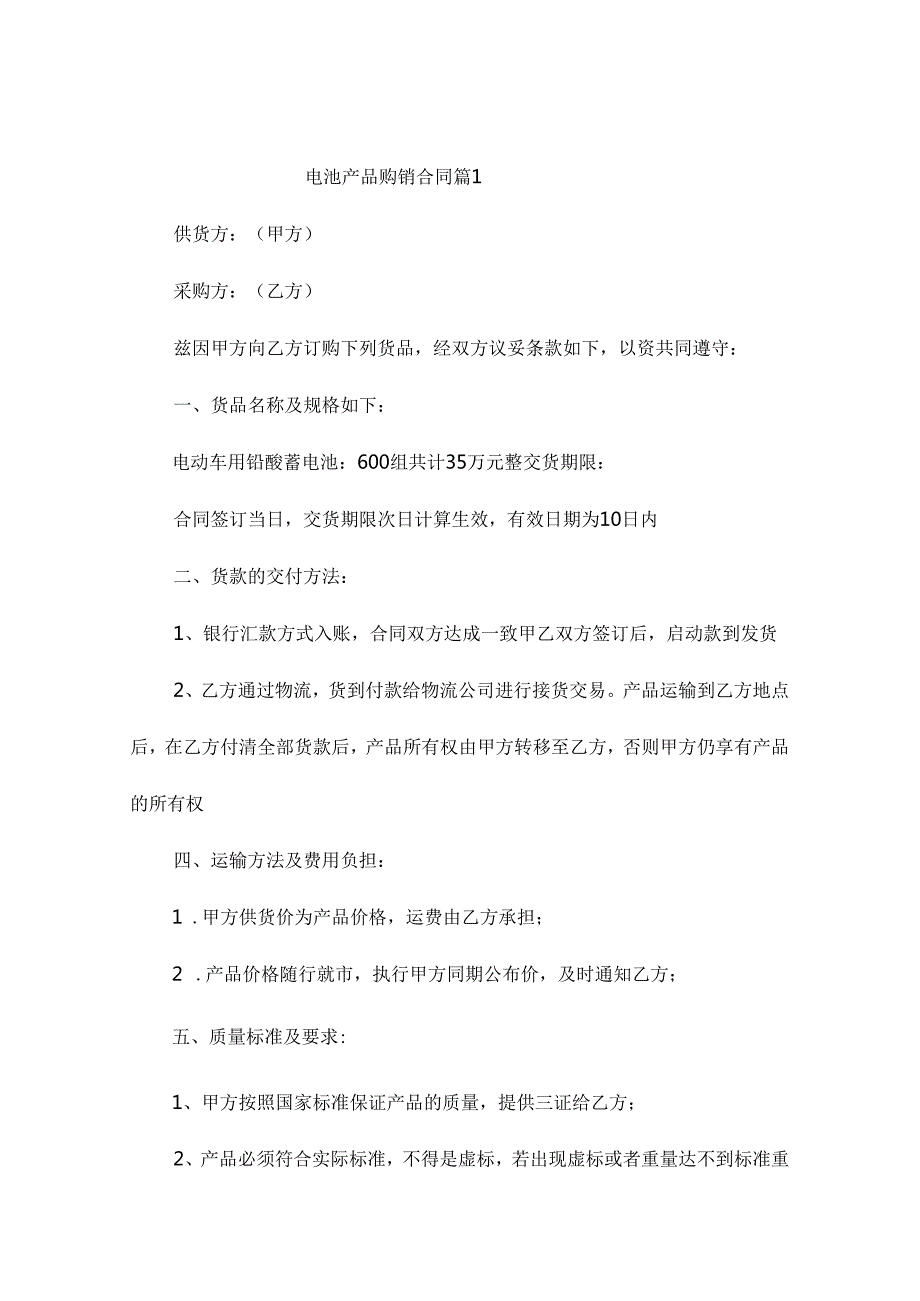 电池产品购销合同篇1

供货方：（甲方）

采购方：（乙方）

兹因甲方向乙方订购下列货品，经双方议妥条款如下，以资共同遵守：

一、货品名称及规格如下：

电动车用铅酸蓄电池：600组共计35万元整交货期限：

合同签订当日，交货期限次日计算生效，有效日期为10日内

二、货款的交付方法：

1、银行汇款方式入账，合同双方达成一致甲乙双方签订后，启动款到发货

2、乙方通过物流，货到付款给物流公司进行接货交易。产品运输到乙方地点后，在乙方付清全部货款后，产品所有权由甲方转移至乙方，否则甲方仍享有产品的所有权

四、运输方法及费用负担：

1．甲方供货价为产品价格，运费由乙方承担；

2．产品价格随行就市，执行甲方同期公布价，及时通知乙方；

五、质量标准及要求：

1、甲方按照国家标准保证产品的质量，提供三证给乙方；

2、产品必须符合实际标准，不得是虚标，若出现虚标或者重量达不到标准重